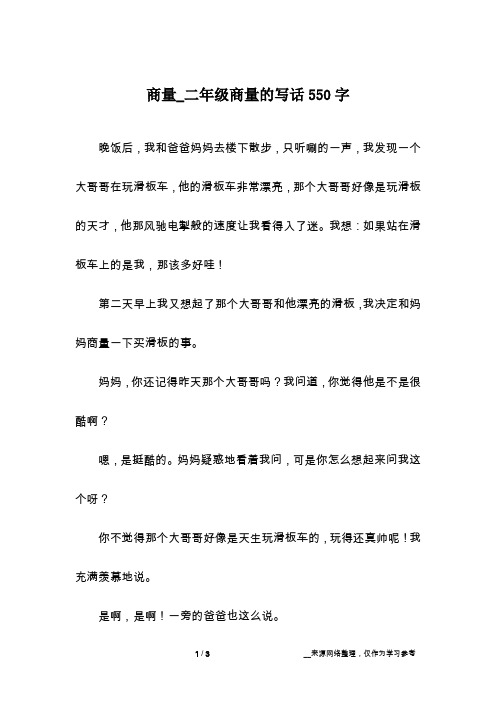 商量_二年级商量的写话550字

晚饭后，我和爸爸妈妈去楼下散步，只听唰的一声，我发现一个大哥哥在玩滑板车，他的滑板车非常漂亮，那个大哥哥好像是玩滑板的天才，他那风驰电掣般的速度让我看得入了迷。我想：如果站在滑板车上的是我，那该多好哇！

第二天早上我又想起了那个大哥哥和他漂亮的滑板，我决定和妈妈商量一下买滑板的事。

妈妈，你还记得昨天那个大哥哥吗？我问道，你觉得他是不是很酷啊？

嗯，是挺酷的。妈妈疑惑地看着我问，可是你怎么想起来问我这个呀？

你不觉得那个大哥哥好像是天生玩滑板车的，玩得还真帅呢！我充满羡慕地说。

是啊，是啊！一旁的爸爸也这么说。

1 / 3

__来源网络整理，仅作为学习参考